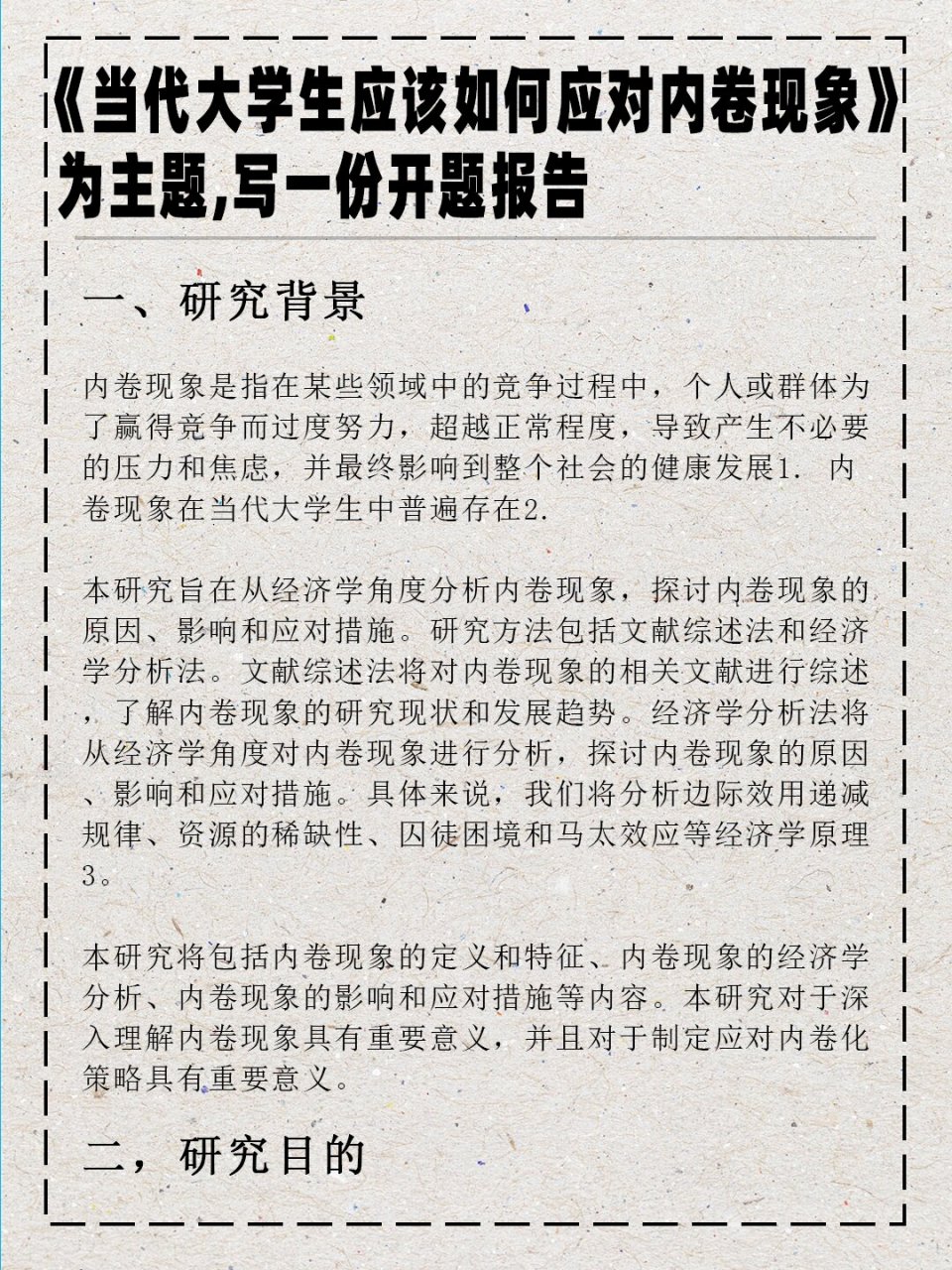 《当代大学生应该如何应对内卷现象》为主题,写一份开题报告

一、研究背景

内卷现象是指在某些领域中的竞争过程中，个人或群体为了赢得竞争而过度努力，超越正常程度，导致产生不必要的压力和焦虑，并最终影响到整个社会的健康发展1. 内卷现象在当代大学生中普遍存在2.

本研究旨在从经济学角度分析内卷现象，探讨内卷现象的原因、影响和应对措施。研究方法包括文献综述法和经济学分析法。文献综述法将对内卷现象的相关文献进行综述，了解内卷现象的研究现状和发展趋势。经济学分析法将从经济学角度对内卷现象进行分析，探讨内卷现象的原因、影响和应对措施。具体来说，我们将分析边际效用递减规律、资源的稀缺性、囚徒困境和马太效应等经济学原理3。

本研究将包括内卷现象的定义和特征、内卷现象的经济学分析、内卷现象的影响和应对措施等内容。本研究对于深入理解内卷现象具有重要意义，并且对于制定应对内卷化策略具有重要意义。

二，研究目的